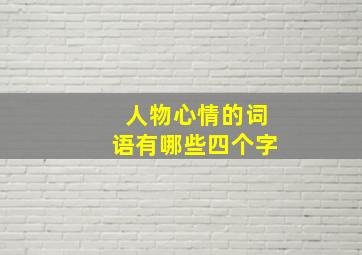 人物心情的词语有哪些四个字